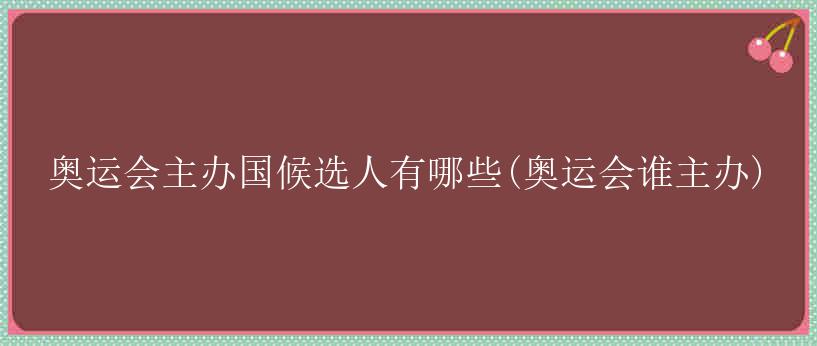 奥运会主办国候选人有哪些(奥运会谁主办)